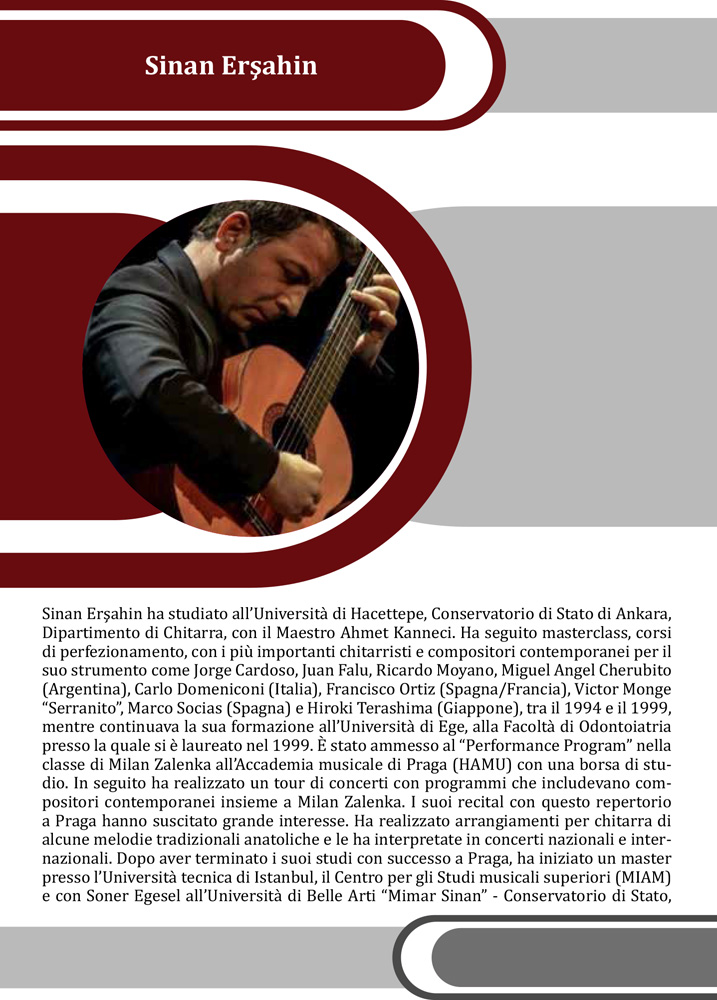 Sinan Erşahin

Sinan Erşahin ha studiato all'Università di Hacettepe, Conservatorio di Stato di Ankara, Dipartimento di Chitarra, con il Maestro Ahmet Kanneci. Ha seguito masterclass, corsi di perfezionamento, con i più importanti chitarristi e compositori contemporanei per il suo strumento come Jorge Cardoso, Juan Falu, Ricardo Moyano, Miguel Angel Cherubito (Argentina), Carlo Domeniconi (Italia), Francisco Ortiz (Spagna/Francia), Victor Monge "Serranito", Marco Socias (Spagna) e Hiroki Terashima (Giappone), tra il 1994 e il 1999, mentre continuava la sua formazione all'Università di Ege, alla Facoltà di Odontoiatria presso la quale si è laureato nel 1999. È stato ammesso al "Performance Program" nella classe di Milan Zalenka all'Accademia musicale di Praga (HAMU) con una borsa di studio. In seguito ha realizzato un tour di concerti con programmi che includevano compositori contemporanei insieme a Milan Zalenka. I suoi recital con questo repertorio a Praga hanno suscitato grande interesse. Ha realizzato arrangiamenti per chitarra di alcune melodie tradizionali anatoliche e le ha interpretate in concerti nazionali e internazionali. Dopo aver terminato i suoi studi con successo a Praga, ha iniziato un master presso l'Università tecnica di Istanbul, il Centro per gli Studi musicali superiori (MIAM) e con Soner Egesel all'Università di Belle Arti "Mimar Sinan" - Conservatorio di Stato,